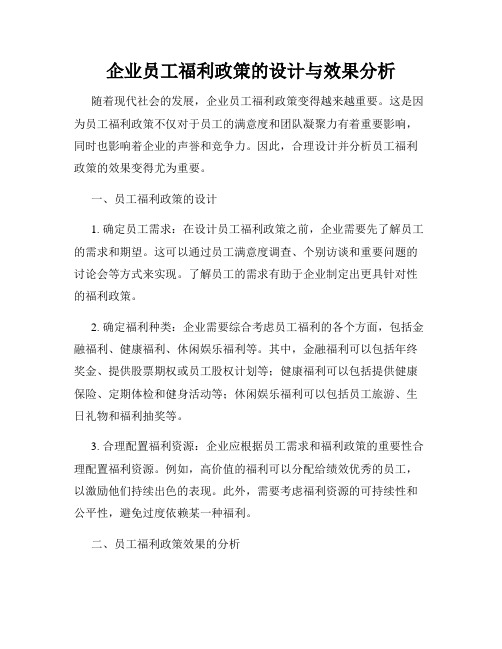 企业员工福利政策的设计与效果分析

随着现代社会的发展，企业员工福利政策变得越来越重要。这是因为员工福利政策不仅对于员工的满意度和团队凝聚力有着重要影响，同时也影响着企业的声誉和竞争力。因此，合理设计并分析员工福利政策的效果变得尤为重要。

一、员工福利政策的设计

1. 确定员工需求：在设计员工福利政策之前，企业需要先了解员工的需求和期望。这可以通过员工满意度调查、个别访谈和重要问题的讨论会等方式来实现。了解员工的需求有助于企业制定出更具针对性的福利政策。

2. 确定福利种类：企业需要综合考虑员工福利的各个方面，包括金融福利、健康福利、休闲娱乐福利等。其中，金融福利可以包括年终奖金、提供股票期权或员工股权计划等；健康福利可以包括提供健康保险、定期体检和健身活动等；休闲娱乐福利可以包括员工旅游、生日礼物和福利抽奖等。

3. 合理配置福利资源：企业应根据员工需求和福利政策的重要性合理配置福利资源。例如，高价值的福利可以分配给绩效优秀的员工，以激励他们持续出色的表现。此外，需要考虑福利资源的可持续性和公平性，避免过度依赖某一种福利。

二、员工福利政策效果的分析